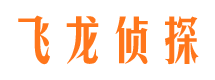 飞龙侦探